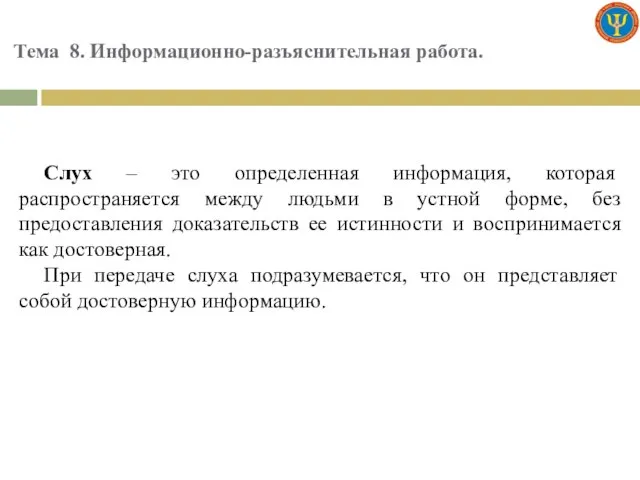 Тема 8. Информационно-разъяснительная работа.

Слух – это определенная информация, которая распространяется между людьми в устной форме, без предоставления доказательств ее истинности и воспринимается как достоверная.

При передаче слуха подразумевается, что он представляет собой достоверную информацию.